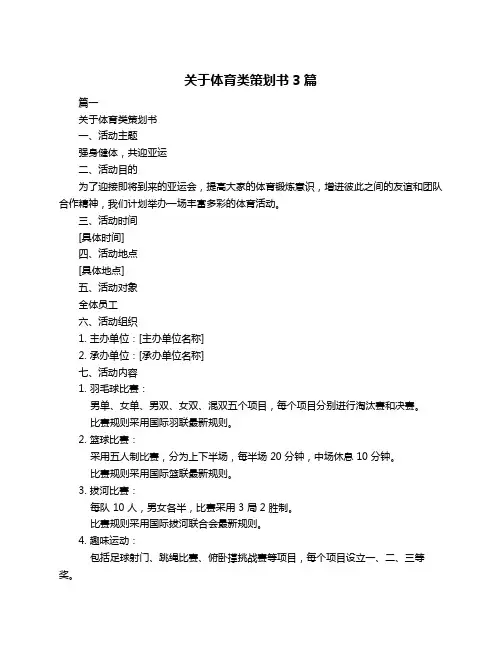 关于体育类策划书 3 篇

篇一

关于体育类策划书

一、活动主题

强身健体，共迎亚运

二、活动目的

为了迎接即将到来的亚运会，提高大家的体育锻炼意识，增进彼此之间的友谊和团队合作精神，我们计划举办一场丰富多彩的体育活动。

三、活动时间

[具体时间]

四、活动地点

[具体地点]

五、活动对象

全体员工

六、活动组织

1. 主办单位：[主办单位名称]

2. 承办单位：[承办单位名称]

七、活动内容

1. 羽毛球比赛：

男单、女单、男双、女双、混双五个项目，每个项目分别进行淘汰赛和决赛。

比赛规则采用国际羽联最新规则。

2. 篮球比赛：

采用五人制比赛，分为上下半场，每半场 20 分钟，中场休息 10 分钟。

比赛规则采用国际篮联最新规则。

3. 拔河比赛：

每队 10 人，男女各半，比赛采用 3 局 2 胜制。

比赛规则采用国际拔河联合会最新规则。

4. 趣味运动：

包括足球射门、跳绳比赛、俯卧撑挑战赛等项目，每个项目设立一、二、三等奖。